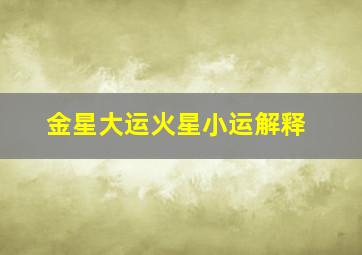 金星大运火星小运解释